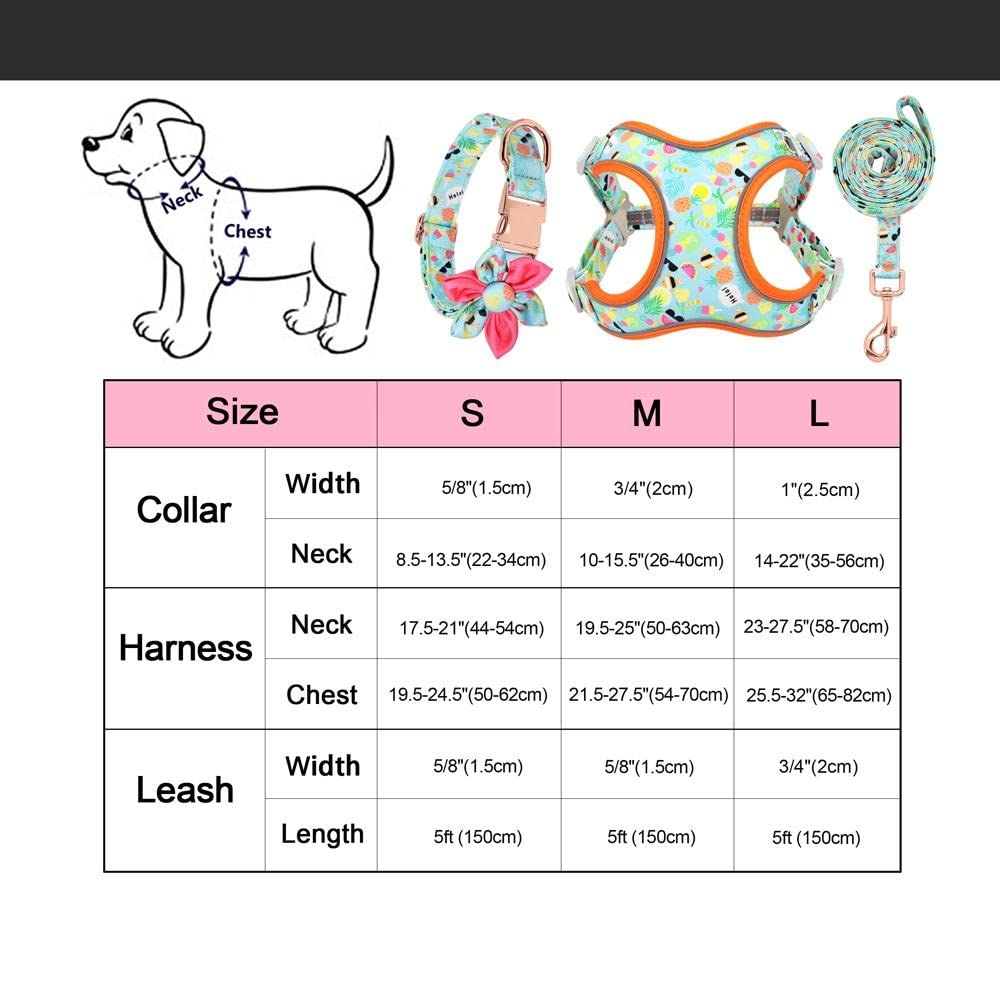 Neck

Chest

| Size | | S | M | L |
|---|---|---|---|---|
| Collar | Width | 5/8"(1.5cm) | 3/4"(2cm) | 1"(2.5cm) |
| | Neck | 8.5-13.5"(22-34cm) | 10-15.5"(26-40cm) | 14-22"(35-56cm) |
| Harness | Neck | 17.5-21"(44-54cm) | 19.5-25"(50-63cm) | 23-27.5"(58-70cm) |
| | Chest | 19.5-24.5"(50-62cm) | 21.5-27.5"(54-70cm) | 25.5-32"(65-82cm) |
| Leash | Width | 5/8"(1.5cm) | 5/8"(1.5cm) | 3/4"(2cm) |
| | Length | 5ft (150cm) | 5ft (150cm) | 5ft (150cm) |